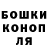 БОШКИ
КОНОП
ЛЯ